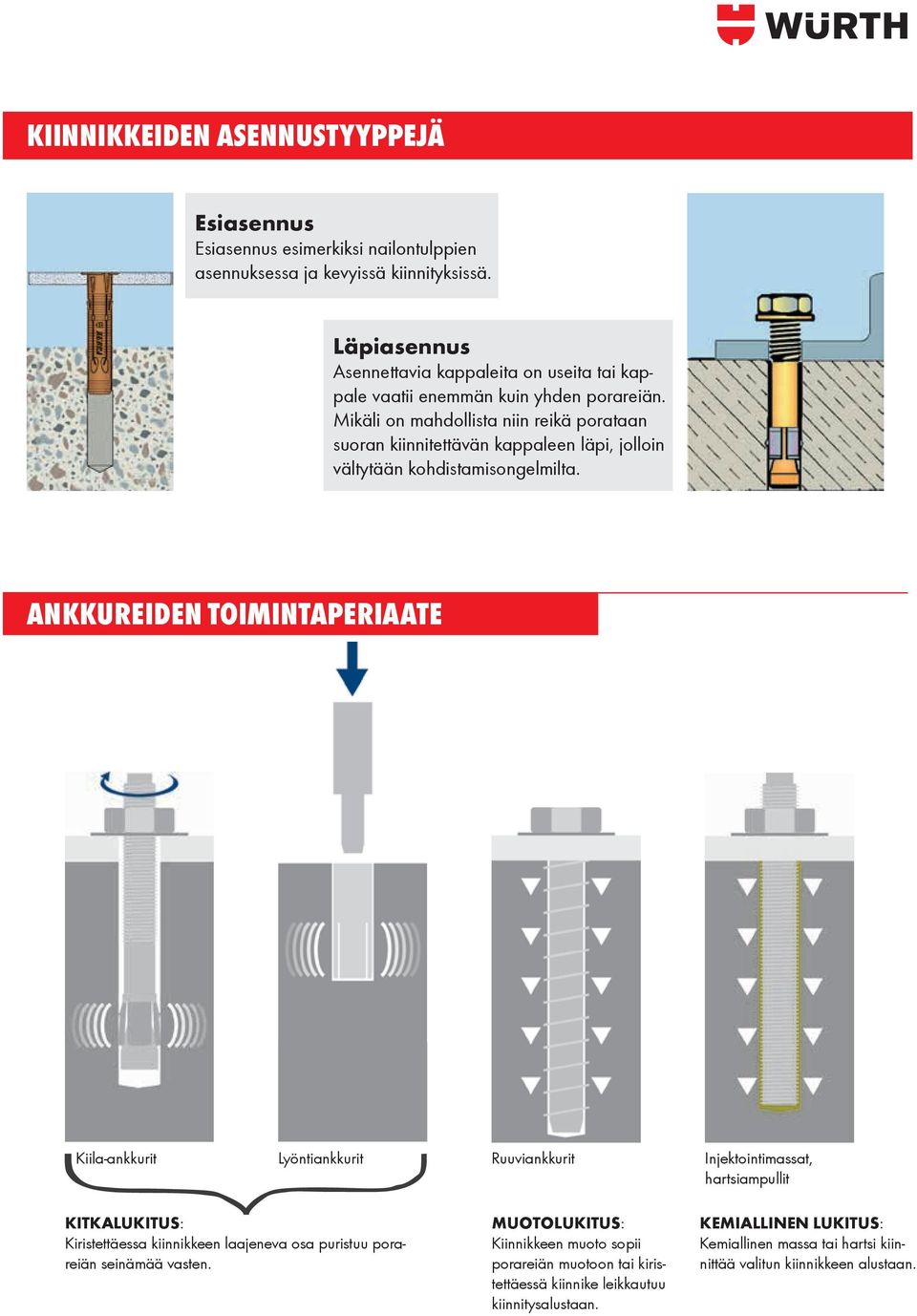 WÜRTH

KIINNIKKEIDEN ASENNUSTYYPPEJÄ

Esiasennus
Esiasennus esimerkiksi nailontulppien asennuksessa ja kevyissä kiinnityksissä.

Läpiasennus
Asennettavia kappaleita on useita tai kappale vaatii enemmän kuin yhden porareiän. Mikäli on mahdollista niin reikä porataan suoran kiinnitettävän kappaleen läpi, jolloin vältytään kohdistamisongelmilta.

ANKKUREIDEN TOIMINTAPERIAATE

Kiila-ankkurit

Lyöntiankkurit

Ruuviankkurit

Injektointimassat, hartsiampullit

KITKALUKITUS:
Kiristettäessa kiinnikkeen laajeneva osa puristuu porareiän seinämää vasten.

MUOTOLUKITUS:
Kiinnikkeen muoto sopii porareiän muotoon tai kiristettäessä kiinnike leikkautuu kiinnitysalustaan.

KEMIALLINEN LUKITUS:
Kemiallinen massa tai hartsi kiinnittää valitun kiinnikkeen alustaan.